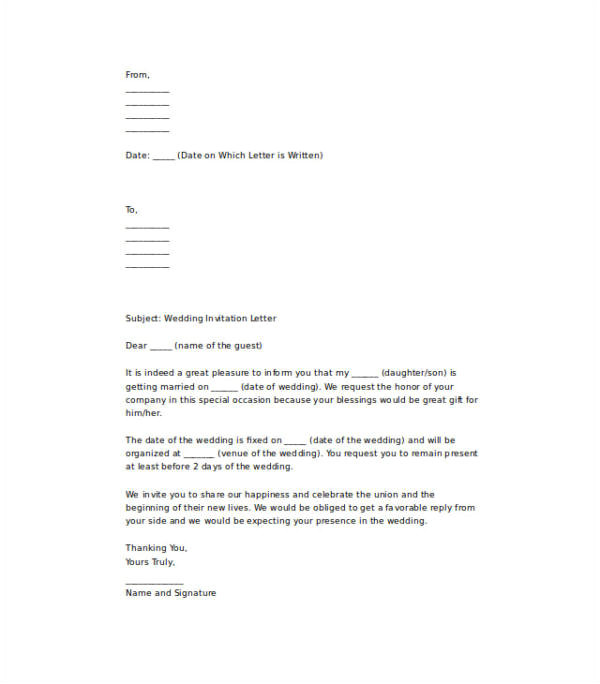 From,
____
____
____
____

Date: ____ (Date on Which Letter is Written)

To,
____
____
____
____

Subject: Wedding Invitation Letter

Dear ____ (name of the guest)

It is indeed a great pleasure to inform you that my ____ (daughter/son) is getting married on ____ (date of wedding). We request the honor of your company in this special occasion because your blessings would be great gift for him/her.

The date of the wedding is fixed on ____ (date of the wedding) and will be organized at ____ (venue of the wedding). You request you to remain present at least before 2 days of the wedding.

We invite you to share our happiness and celebrate the union and the beginning of their new lives. We would be obliged to get a favorable reply from your side and we would be expecting your presence in the wedding.

Thanking You,
Yours Truly,

____
Name and Signature